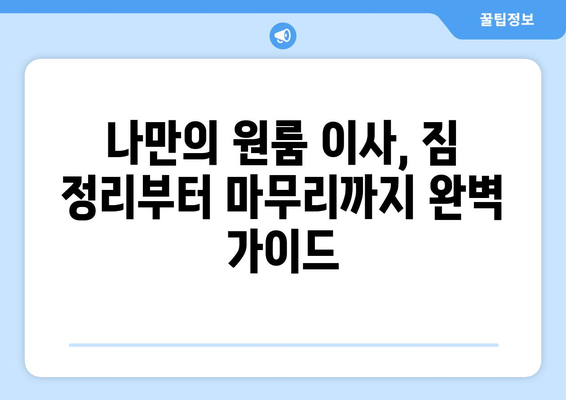 꿀팁정보

나만의 원룸 이사, 짐 정리부터 마무리까지 완벽 가이드